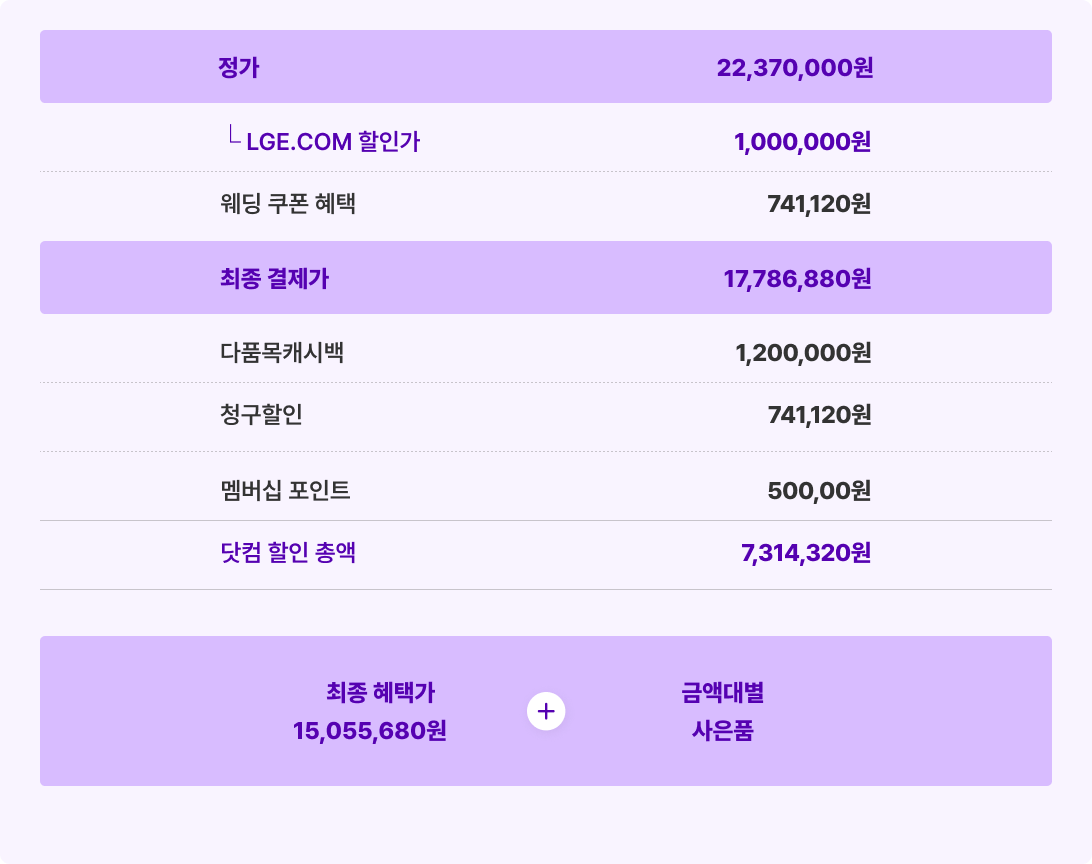 | 정가 | 22,370,000원 |
|---|---|
| └ LGE.COM 할인가 | 1,000,000원 |
| 웨딩 쿠폰 혜택 | 741,120원 |
| 최종 결제가 | 17,786,880원 |
| 다품목캐시백 | 1,200,000원 |
| 청구할인 | 741,120원 |
| 멤버십 포인트 | 500,00원 |
| 닷컴 할인 총액 | 7,314,320원 |

최종 혜택가
15,055,680원

+

금액대별
사은품